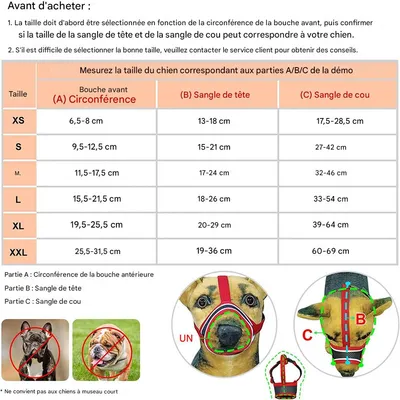 Avant d'acheter :

1. La taille doit d'abord être sélectionnée en fonction de la circonférence de la bouche avant, puis confirmer si la taille de la sangle de tête et de la sangle de cou peut correspondre à votre chien.

2. S'il est difficile de sélectionner la bonne taille, veuillez contacter le service client pour obtenir des conseils.

| Taille | Mesurez la taille du chien correspondant aux parties A/B/C de la démo | | |
|---|---|---|---|
| | Bouche avant (A) Circonférence | (B) Sangle de tête | (C) Sangle de cou |
| XS | 6,5-8 cm | 13-18 cm | 17,5-28,5 cm |
| S | 9,5-12,5 cm | 15-21 cm | 27-42 cm |
| M. | 11,5-17,5 cm | 17-24 cm | 32-46 cm |
| L | 15,5-21,5 cm | 18-26 cm | 33-54 cm |
| XL | 19,5-25,5 cm | 20-29 cm | 39-64 cm |
| XXL | 25,5-31,5 cm | 19-36 cm | 60-69 cm |

Partie A : Circonférence de la bouche antérieure
Partie B : Sangle de tête
Partie C : Sangle de cou

UN

B

C

* Ne convient pas aux chiens à museau court